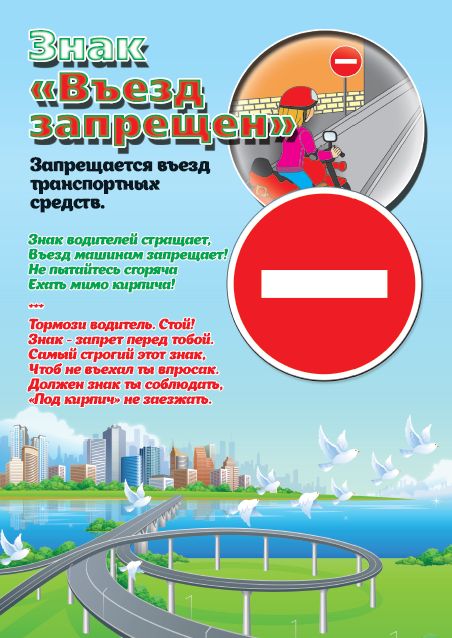 Знак
«Въезд
запрещен»

Запрещается въезд транспортных средств.

Знак водителей стращает,
Въезд машинам запрещает!
Не пытайтесь сгоряча
Ехать мимо кирпича!

***

Тормози водитель. Стой!
Знак - запрет перед тобой.
Самый строгий этот знак,
Чтоб не въехал ты впросак.
Должен знак ты соблюдать,
«Под кирпич» не заезжать.